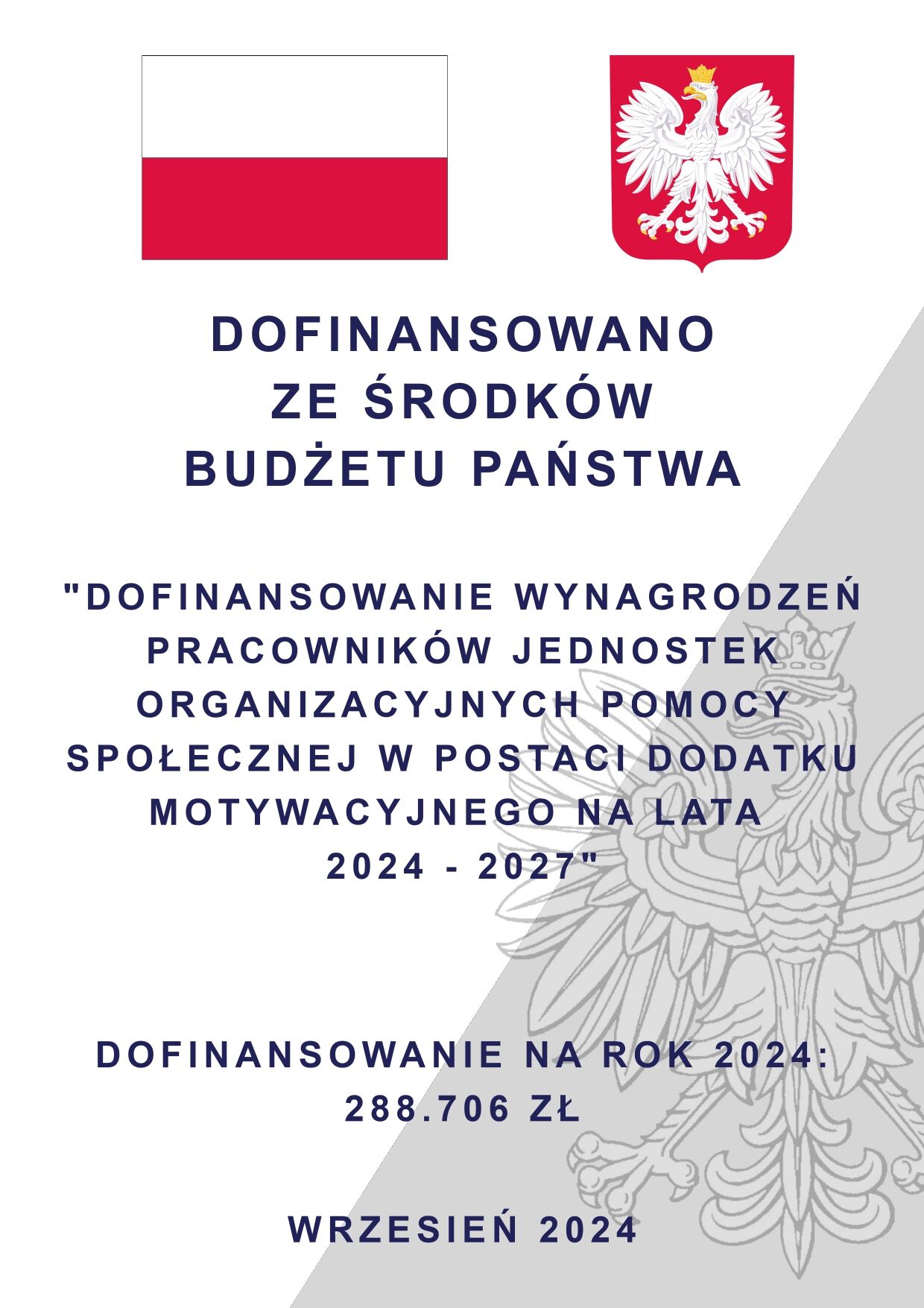 DOFINANSOWANO ZE ŚRODKÓW BUDŻETU PAŃSTWA

"DOFINANSOWANIE WYNAGRODZEŃ PRACOWNIKÓW JEDNOSTEK ORGANIZACYJNYCH POMOCY SPOŁECZNEJ W POSTACI DODATKU MOTYWACYJNEGO NA LATA 2024 - 2027"

DOFINANSOWANIE NA ROK 2024: 288.706 ZŁ

WRZESIEŃ 2024